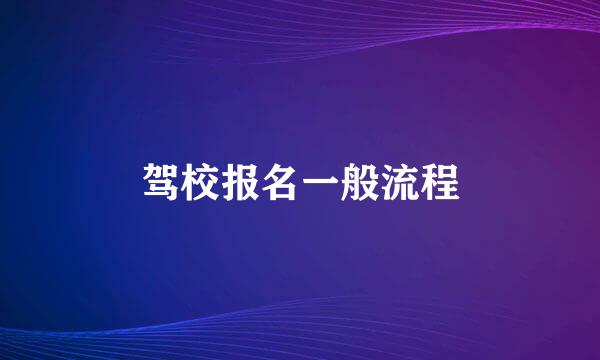 驾校报名一般流程